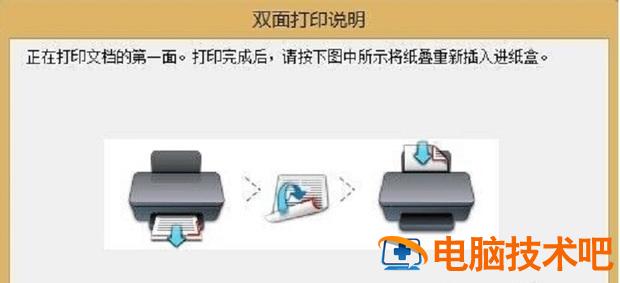 双面打印说明

正在打印文档的第一面。打印完成后，请按下图中所示将纸叠重新插入进纸盒。

电脑技术吧